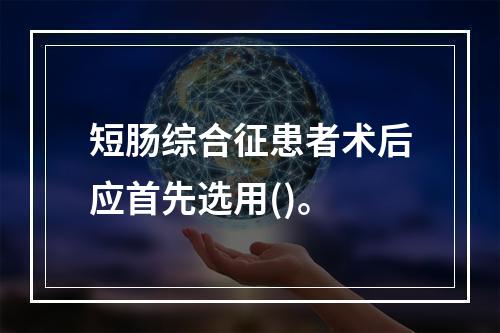 短肠综合征患者术后应首先选用()。